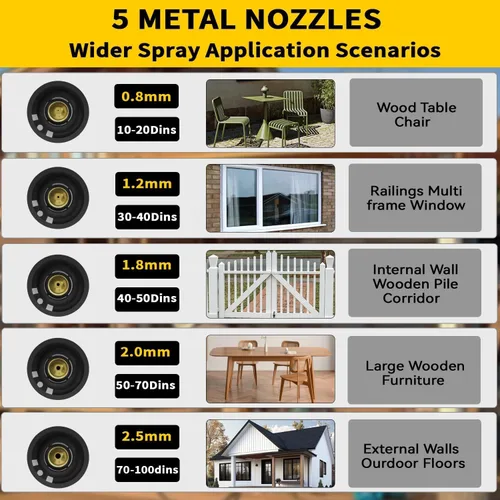 5 METAL NOZZLES
Wider Spray Application Scenarios

0.8mm
10-20Dins
Wood Table Chair

1.2mm
30-40Dins
Railings Multi frame Window

1.8mm
40-50Dins
Internal Wall Wooden Pile Corridor

2.0mm
50-70Dins
Large Wooden Furniture

2.5mm
70-100dins
External Walls Ourdoor Floors